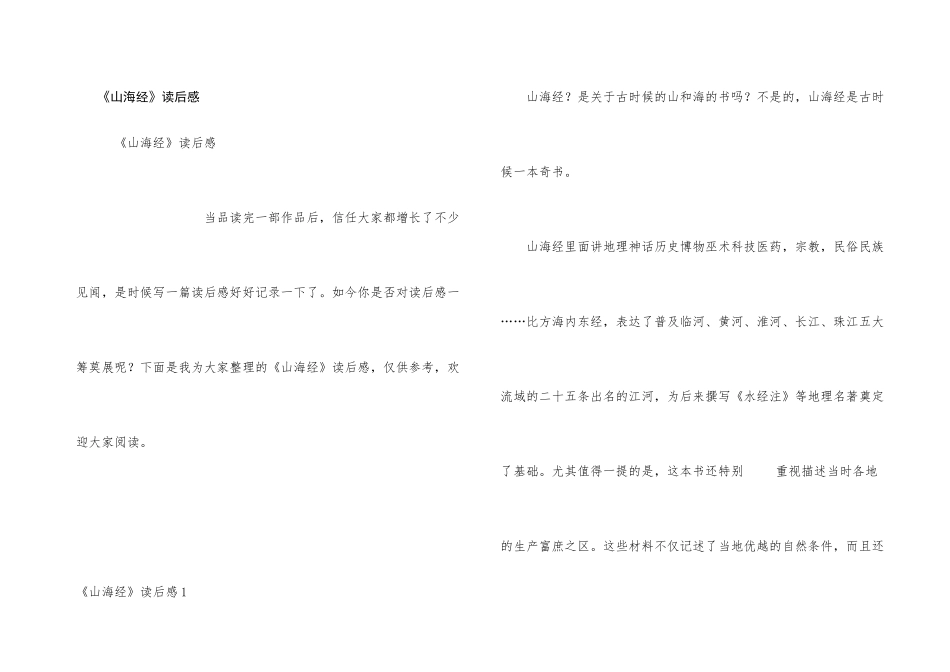 《山海经》读后感

《山海经》读后感

当品读完一部作品后，信任大家都增长了不少见闻，是时候写一篇读后感好好记录一下了。如今你是否对读后感一筹莫展呢？下面是我为大家整理的《山海经》读后感，仅供参考，欢迎大家阅读。

《山海经》读后感1

山海经？是关于古时候的山和海的书吗？不是的，山海经是古时候一本奇书。

山海经里面讲地理神话历史博物巫术科技医药，宗教，民俗民族……比方海内东经，表达了普及临河、黄河、淮河、长江、珠江五大流域的二十五条出名的江河，为后来撰写《水经注》等地理名著奠定了基础。尤其值得一提的是，这本书还特别　重视描述当时各地的生产富庶之区。这些材料不仅记述了当地优越的自然条件，而且还